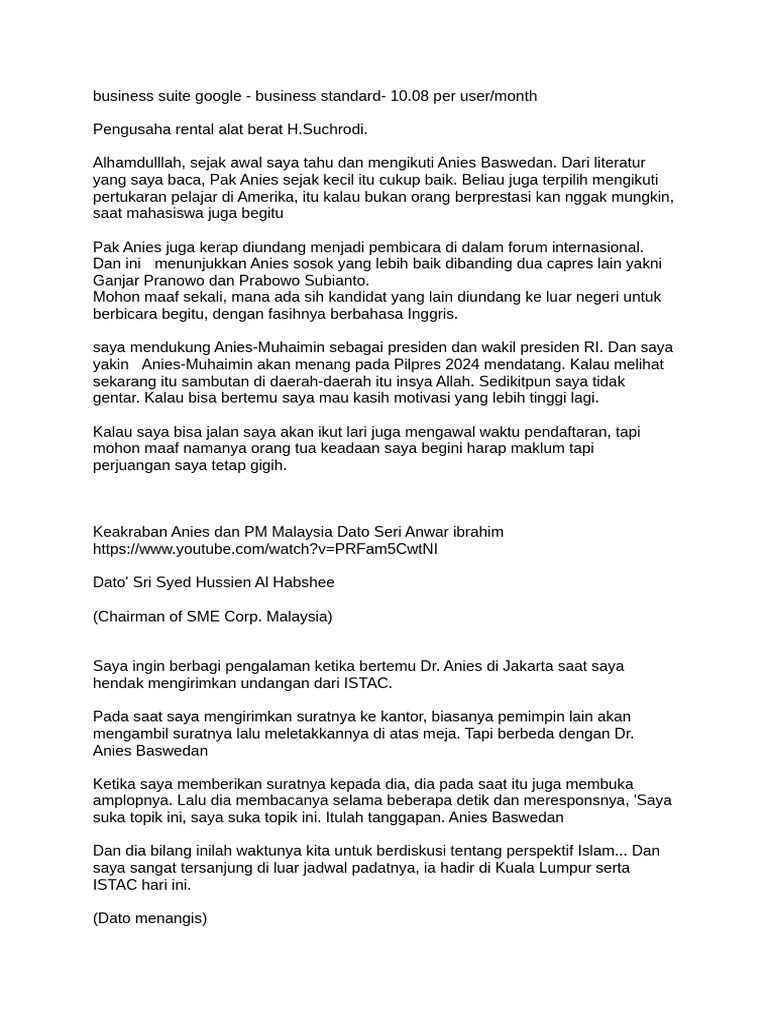 business suite google - business standard- 10.08 per user/month

Pengusaha rental alat berat H.Suchrodi.

Alhamdulllah, sejak awal saya tahu dan mengikuti Anies Baswedan. Dari literatur yang saya baca, Pak Anies sejak kecil itu cukup baik. Beliau juga terpilih mengikuti pertukaran pelajar di Amerika, itu kalau bukan orang berprestasi kan nggak mungkin, saat mahasiswa juga begitu

Pak Anies juga kerap diundang menjadi pembicara di dalam forum internasional. Dan ini menunjukkan Anies sosok yang lebih baik dibanding dua capres lain yakni Ganjar Pranowo dan Prabowo Subianto.
Mohon maaf sekali, mana ada sih kandidat yang lain diundang ke luar negeri untuk berbicara begitu, dengan fasihnya berbahasa Inggris.

saya mendukung Anies-Muhaimin sebagai presiden dan wakil presiden RI. Dan saya yakin Anies-Muhaimin akan menang pada Pilpres 2024 mendatang. Kalau melihat sekarang itu sambutan di daerah-daerah itu insya Allah. Sedikitpun saya tidak gentar. Kalau bisa bertemu saya mau kasih motivasi yang lebih tinggi lagi.

Kalau saya bisa jalan saya akan ikut lari juga mengawal waktu pendaftaran, tapi mohon maaf namanya orang tua keadaan saya begini harap maklum tapi perjuangan saya tetap gigih.

Keakraban Anies dan PM Malaysia Dato Seri Anwar ibrahim
https://www.youtube.com/watch?v=PRFam5CwtNI

Dato' Sri Syed Hussien Al Habshee

(Chairman of SME Corp. Malaysia)

Saya ingin berbagi pengalaman ketika bertemu Dr. Anies di Jakarta saat saya hendak mengirimkan undangan dari ISTAC.

Pada saat saya mengirimkan suratnya ke kantor, biasanya pemimpin lain akan mengambil suratnya lalu meletakkannya di atas meja. Tapi berbeda dengan Dr. Anies Baswedan

Ketika saya memberikan suratnya kepada dia, dia pada saat itu juga membuka amplopnya. Lalu dia membacanya selama beberapa detik dan meresponsnya, 'Saya suka topik ini, saya suka topik ini. Itulah tanggapan. Anies Baswedan

Dan dia bilang inilah waktunya kita untuk berdiskusi tentang perspektif Islam... Dan saya sangat tersanjung di luar jadwal padatnya, ia hadir di Kuala Lumpur serta ISTAC hari ini.

(Dato menangis)